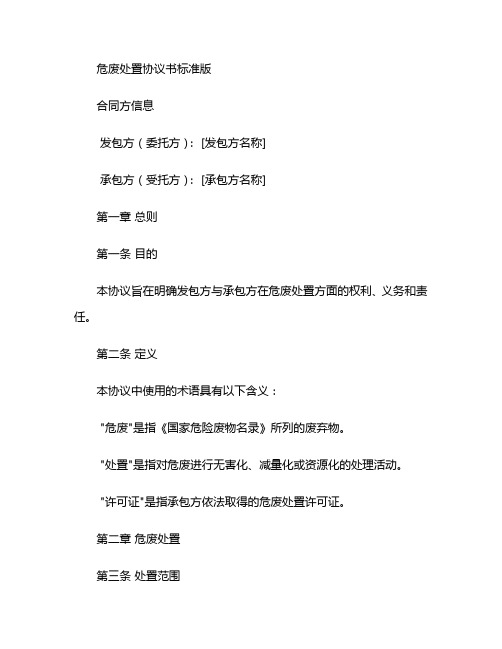 危废处置协议书标准版

合同方信息

发包方（委托方）：[发包方名称]

承包方（受托方）：[承包方名称]

第一章 总则

第一条 目的

本协议旨在明确发包方与承包方在危废处置方面的权利、义务和责任。

第二条 定义

本协议中使用的术语具有以下含义：

"危废"是指《国家危险废物名录》所列的废弃物。

"处置"是指对危废进行无害化、减量化或资源化的处理活动。

"许可证"是指承包方依法取得的危废处置许可证。

第二章 危废处置

第三条 处置范围